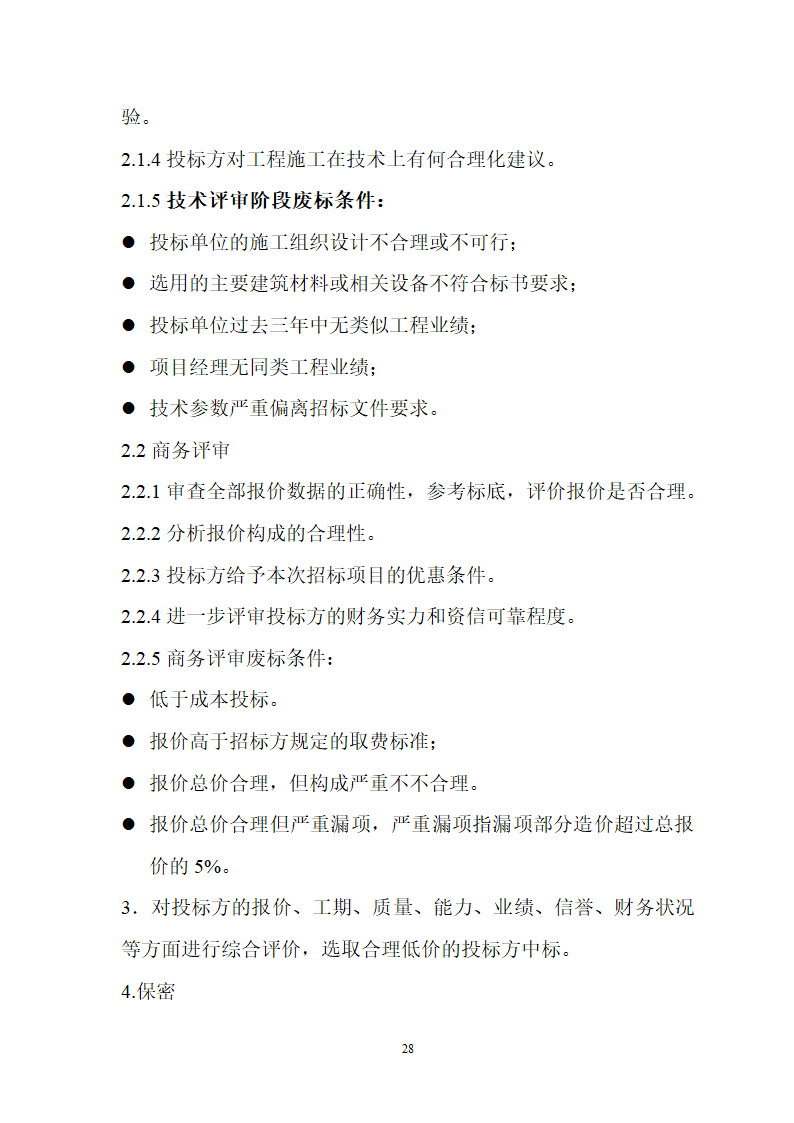 验。

2.1.4 投标方对工程施工在技术上有何合理化建议。

2.1.5 技术评审阶段废标条件：

● 投标单位的施工组织设计不合理或不可行；

● 选用的主要建筑材料或相关设备不符合标书要求；

● 投标单位过去三年中无类似工程业绩；

● 项目经理无同类工程业绩；

● 技术参数严重偏离招标文件要求。

2.2 商务评审

2.2.1 审查全部报价数据的正确性，参考标底，评价报价是否合理。

2.2.2 分析报价构成的合理性。

2.2.3 投标方给予本次招标项目的优惠条件。

2.2.4 进一步评审投标方的财务实力和资信可靠程度。

2.2.5 商务评审废标条件：

● 低于成本投标。

● 报价高于招标方规定的取费标准；

● 报价总价合理，但构成严重不不合理。

● 报价总价合理但严重漏项，严重漏项指漏项部分造价超过总报价的 5%。

3．对投标方的报价、工期、质量、能力、业绩、信誉、财务状况等方面进行综合评价，选取合理低价的投标方中标。

4.保密

28